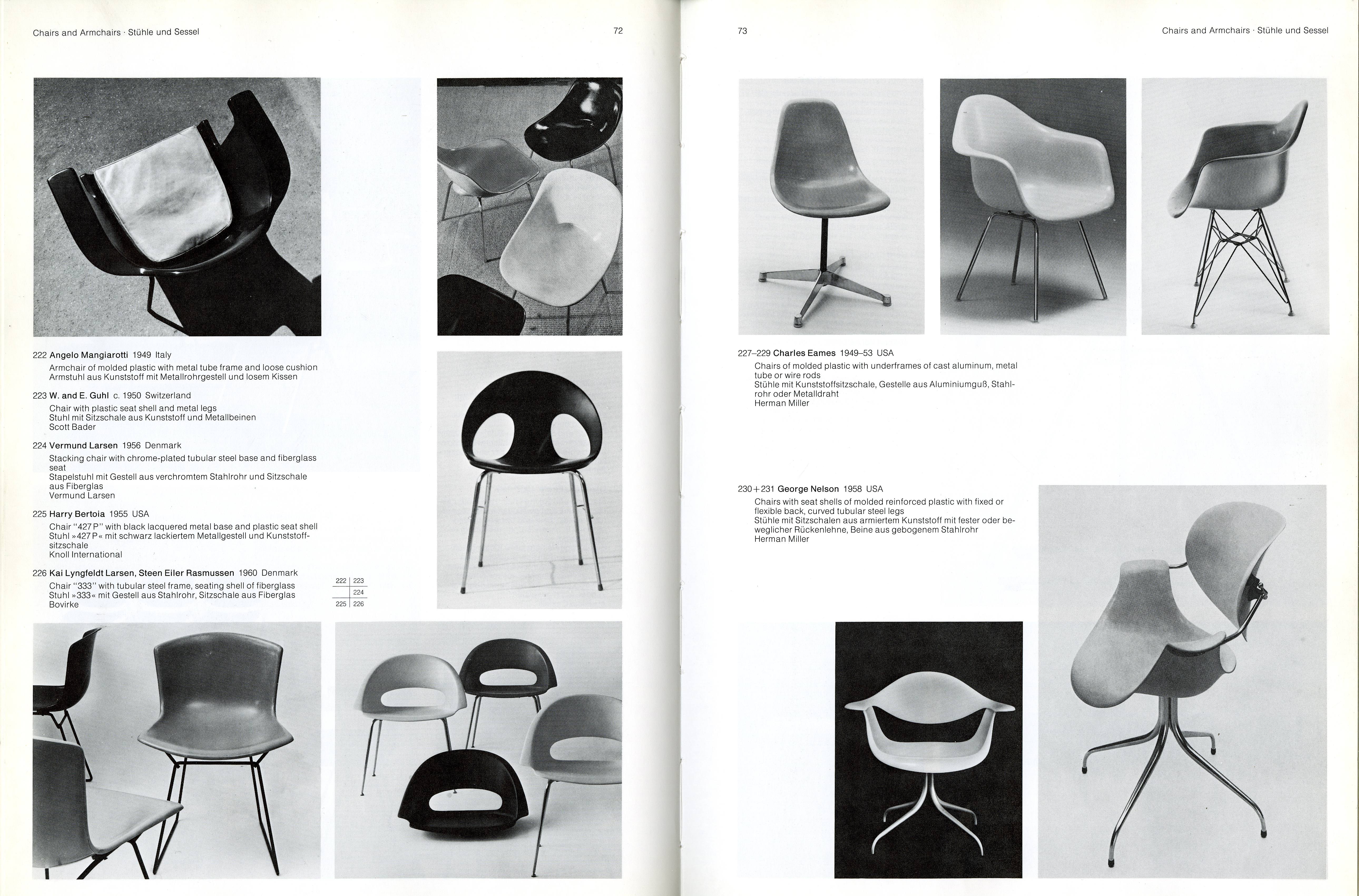 Chairs and Armchairs · Stühle und Sessel

72

222 Angelo Mangiarotti 1949 Italy
Armchair of molded plastic with metal tube frame and loose cushion
Armstuhl aus Kunststoff mit Metallrohrgestell und losem Kissen

223 W. and E. Guhl c. 1950 Switzerland
Chair with plastic seat shell and metal legs
Stuhl mit Sitzschale aus Kunststoff und Metallbeinen
Scott Bader

224 Vermund Larsen 1956 Denmark
Stacking chair with chrome-plated tubular steel base and fiberglass seat
Stapelstuhl mit Gestell aus verchromtem Stahlrohr und Sitzschale aus Fiberglas
Vermund Larsen

225 Harry Bertoia 1955 USA
Chair "427 P" with black lacquered metal base and plastic seat shell
Stuhl »427 P« mit schwarz lackiertem Metallgestell und Kunststoffsitzschale
Knoll International

226 Kai Lyngfeldt Larsen, Steen Eiler Rasmussen 1960 Denmark
Chair "333" with tubular steel frame, seating shell of fiberglass
Stuhl »333« mit Gestell aus Stahlrohr, Sitzschale aus Fiberglas
Bovirke

| 222 | 223 |
|---|---|
| | 224 |
| 225 | 226 |

73

Chairs and Armchairs · Stühle und Sessel

227–229 Charles Eames 1949–53 USA
Chairs of molded plastic with underframes of cast aluminum, metal tube or wire rods
Stühle mit Kunststoffsitzschale, Gestelle aus Aluminiumguß, Stahlrohr oder Metalldraht
Herman Miller

230+231 George Nelson 1958 USA
Chairs with seat shells of molded reinforced plastic with fixed or flexible back, curved tubular steel legs
Stühle mit Sitzschalen aus armiertem Kunststoff mit fester oder beweglicher Rückenlehne, Beine aus gebogenem Stahlrohr
Herman Miller